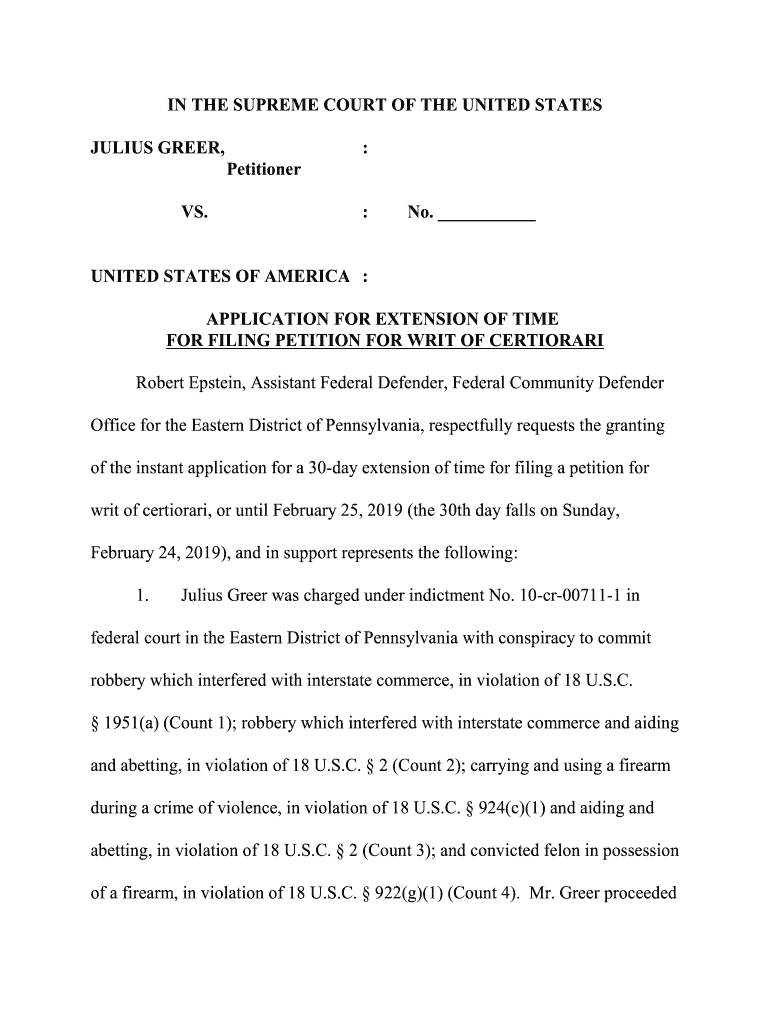 IN THE SUPREME COURT OF THE UNITED STATES

JULIUS GREER, :
Petitioner

VS. : No. ___________

UNITED STATES OF AMERICA :

APPLICATION FOR EXTENSION OF TIME
FOR FILING PETITION FOR WRIT OF CERTIORARI

Robert Epstein, Assistant Federal Defender, Federal Community Defender Office for the Eastern District of Pennsylvania, respectfully requests the granting of the instant application for a 30-day extension of time for filing a petition for writ of certiorari, or until February 25, 2019 (the 30th day falls on Sunday, February 24, 2019), and in support represents the following:

1. Julius Greer was charged under indictment No. 10-cr-00711-1 in federal court in the Eastern District of Pennsylvania with conspiracy to commit robbery which interfered with interstate commerce, in violation of 18 U.S.C. § 1951(a) (Count 1); robbery which interfered with interstate commerce and aiding and abetting, in violation of 18 U.S.C. § 2 (Count 2); carrying and using a firearm during a crime of violence, in violation of 18 U.S.C. § 924(c)(1) and aiding and abetting, in violation of 18 U.S.C. § 2 (Count 3); and convicted felon in possession of a firearm, in violation of 18 U.S.C. § 922(g)(1) (Count 4). Mr. Greer proceeded